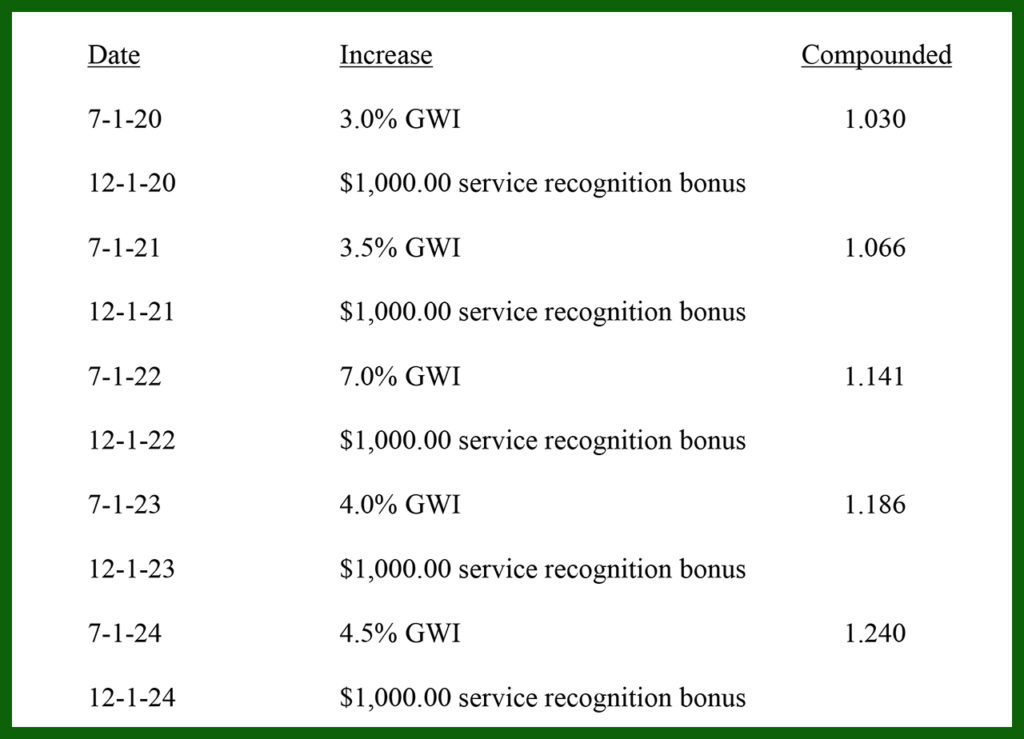 | Date | Increase | Compounded |
|---|---|---|
| 7-1-20 | 3.0% GWI | 1.030 |
| 12-1-20 | \$1,000.00 service recognition bonus | |
| 7-1-21 | 3.5% GWI | 1.066 |
| 12-1-21 | \$1,000.00 service recognition bonus | |
| 7-1-22 | 7.0% GWI | 1.141 |
| 12-1-22 | \$1,000.00 service recognition bonus | |
| 7-1-23 | 4.0% GWI | 1.186 |
| 12-1-23 | \$1,000.00 service recognition bonus | |
| 7-1-24 | 4.5% GWI | 1.240 |
| 12-1-24 | \$1,000.00 service recognition bonus | |